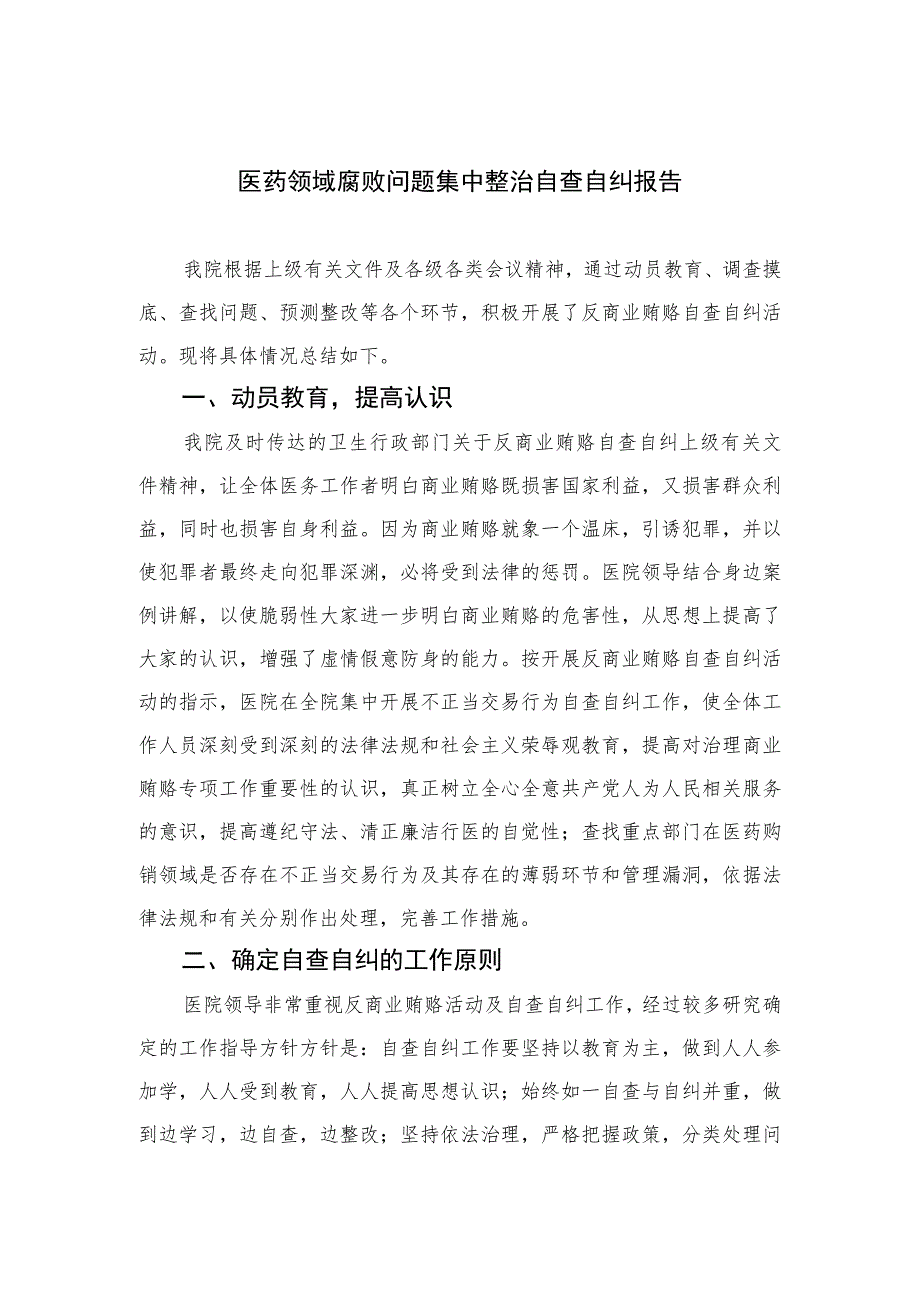 医药领域腐败问题集中整治自查自纠报告

我院根据上级有关文件及各级各类会议精神，通过动员教育、调查摸底、查找问题、预测整改等各个环节，积极开展了反商业贿赂自查自纠活动。现将具体情况总结如下。

一、动员教育，提高认识

我院及时传达的卫生行政部门关于反商业贿赂自查自纠上级有关文件精神，让全体医务工作者明白商业贿赂既损害国家利益，又损害群众利益，同时也损害自身利益。因为商业贿赂就象一个温床，引诱犯罪，并以使犯罪者最终走向犯罪深渊，必将受到法律的惩罚。医院领导结合身边案例讲解，以使脆弱性大家进一步明白商业贿赂的危害性，从思想上提高了大家的认识，增强了虚情假意防身的能力。按开展反商业贿赂自查自纠活动的指示，医院在全院集中开展不正当交易行为自查自纠工作，使全体工作人员深刻受到深刻的法律法规和社会主义荣辱观教育，提高对治理商业贿赂专项工作重要性的认识，真正树立全心全意共产党人为人民相关服务的意识，提高遵纪守法、清正廉洁行医的自觉性；查找重点部门在医药购销领域是否存在不正当交易行为及其存在的薄弱环节和管理漏洞，依据法律法规和有关分别作出处理，完善工作措施。

二、确定自查自纠的工作原则

医院领导非常重视反商业贿赂活动及自查自纠工作，经过较多研究确定的工作指导方针方针是：自查自纠工作要坚持以教育为主，做到人人参加学，人人受到教育，人人提高思想认识；始终如一自查与自纠并重，做到边学习，边自查，边整改；坚持依法治理，严格把握政策，分类处理问